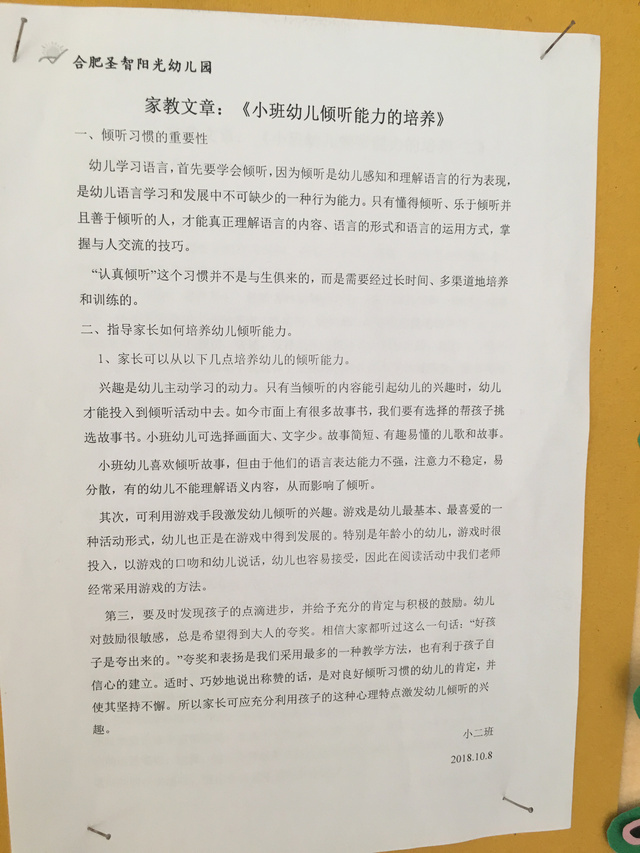 合肥圣智阳光幼儿园

家教文章：《小班幼儿倾听能力的培养》

一、倾听习惯的重要性

幼儿学习语言，首先要学会倾听，因为倾听是幼儿感知和理解语言的行为表现，是幼儿语言学习和发展中不可缺少的一种行为能力。只有懂得倾听、乐于倾听并且善于倾听的人，才能真正理解语言的内容、语言的形式和语言的运用方式，掌握与人交流的技巧。

“认真倾听”这个习惯并不是与生俱来的，而是需要经过长时间、多渠道地培养和训练的。

二、指导家长如何培养幼儿倾听能力。

1、家长可以从以下几点培养幼儿的倾听能力。

兴趣是幼儿主动学习的动力。只有当倾听的内容能引起幼儿的兴趣时，幼儿才能投入到倾听活动中去。如今市面上有很多故事书，我们要有选择的帮孩子挑选故事书。小班幼儿可选择画面大、文字少。故事简短、有趣易懂的儿歌和故事。

小班幼儿喜欢倾听故事，但由于他们的语言表达能力不强，注意力不稳定，易分散，有的幼儿不能理解语义内容，从而影响了倾听。

其次，可利用游戏手段激发幼儿倾听的兴趣。游戏是幼儿最基本、最喜爱的一种活动形式，幼儿也正是在游戏中得到发展的。特别是年龄小的幼儿，游戏时很投入，以游戏的口吻和幼儿说话，幼儿也容易接受，因此在阅读活动中我们老师经常采用游戏的方法。

第三，要及时发现孩子的点滴进步，并给予充分的肯定与积极的鼓励。幼儿对鼓励很敏感，总是希望得到大人的夸奖。相信大家都听过这么一句话：“好孩子是夸出来的。”夸奖和表扬是我们采用最多的一种教学方法，也有利于孩子自信心的建立。适时、巧妙地说出称赞的话，是对良好倾听习惯的幼儿的肯定，并使其坚持不懈。所以家长可应充分利用孩子的这种心理特点激发幼儿倾听的兴趣。

小二班

2018.10.8